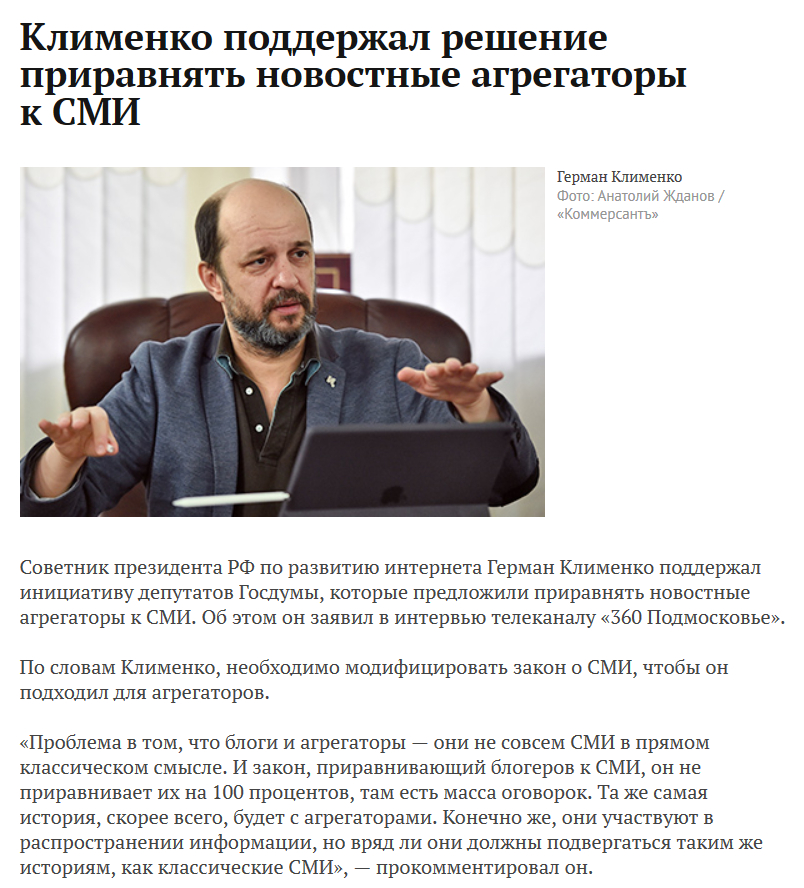 Клименко поддержал решение приравнять новостные агрегаторы к СМИ

Герман Клименко
Фото: Анатолий Жданов / «Коммерсантъ»

Советник президента РФ по развитию интернета Герман Клименко поддержал инициативу депутатов Госдумы, которые предложили приравнять новостные агрегаторы к СМИ. Об этом он заявил в интервью телеканалу «360 Подмосковье».

По словам Клименко, необходимо модифицировать закон о СМИ, чтобы он подходил для агрегаторов.

«Проблема в том, что блоги и агрегаторы — они не совсем СМИ в прямом классическом смысле. И закон, приравнивающий блогеров к СМИ, он не приравнивает их на 100 процентов, там есть масса оговорок. Та же самая история, скорее всего, будет с агрегаторами. Конечно же, они участвуют в распространении информации, но вряд ли они должны подвергаться таким же историям, как классические СМИ», — прокомментировал он.